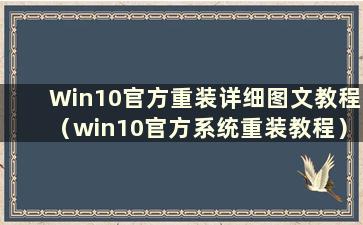 Win10官方重装详细图文教程（win10官方系统重装教程）